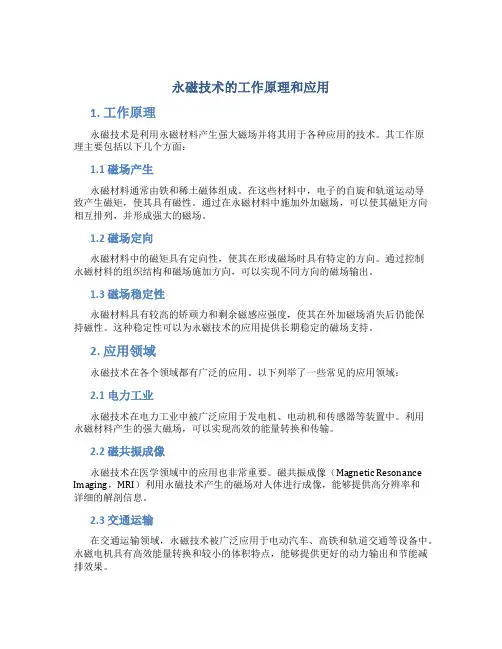 永磁技术的工作原理和应用

1. 工作原理

永磁技术是利用永磁材料产生强大磁场并将其用于各种应用的技术。其工作原理主要包括以下几个方面：

1.1 磁场产生

永磁材料通常由铁和稀土磁体组成。在这些材料中，电子的自旋和轨道运动导致产生磁矩，使其具有磁性。通过在永磁材料中施加外加磁场，可以使其磁矩方向相互排列，并形成强大的磁场。

1.2 磁场定向

永磁材料中的磁矩具有定向性，使其在形成磁场时具有特定的方向。通过控制永磁材料的组织结构和磁场施加方向，可以实现不同方向的磁场输出。

1.3 磁场稳定性

永磁材料具有较高的矫顽力和剩余磁感应强度，使其在外加磁场消失后仍能保持磁性。这种稳定性可以为永磁技术的应用提供长期稳定的磁场支持。

2. 应用领域

永磁技术在各个领域都有广泛的应用。以下列举了一些常见的应用领域：

2.1 电力工业

永磁技术在电力工业中被广泛应用于发电机、电动机和传感器等装置中。利用永磁材料产生的强大磁场，可以实现高效的能量转换和传输。

2.2 磁共振成像

永磁技术在医学领域中的应用也非常重要。磁共振成像（Magnetic Resonance Imaging，MRI）利用永磁技术产生的磁场对人体进行成像，能够提供高分辨率和详细的解剖信息。

2.3 交通运输

在交通运输领域，永磁技术被广泛应用于电动汽车、高铁和轨道交通等设备中。永磁电机具有高效能量转换和较小的体积特点，能够提供更好的动力输出和节能减排效果。